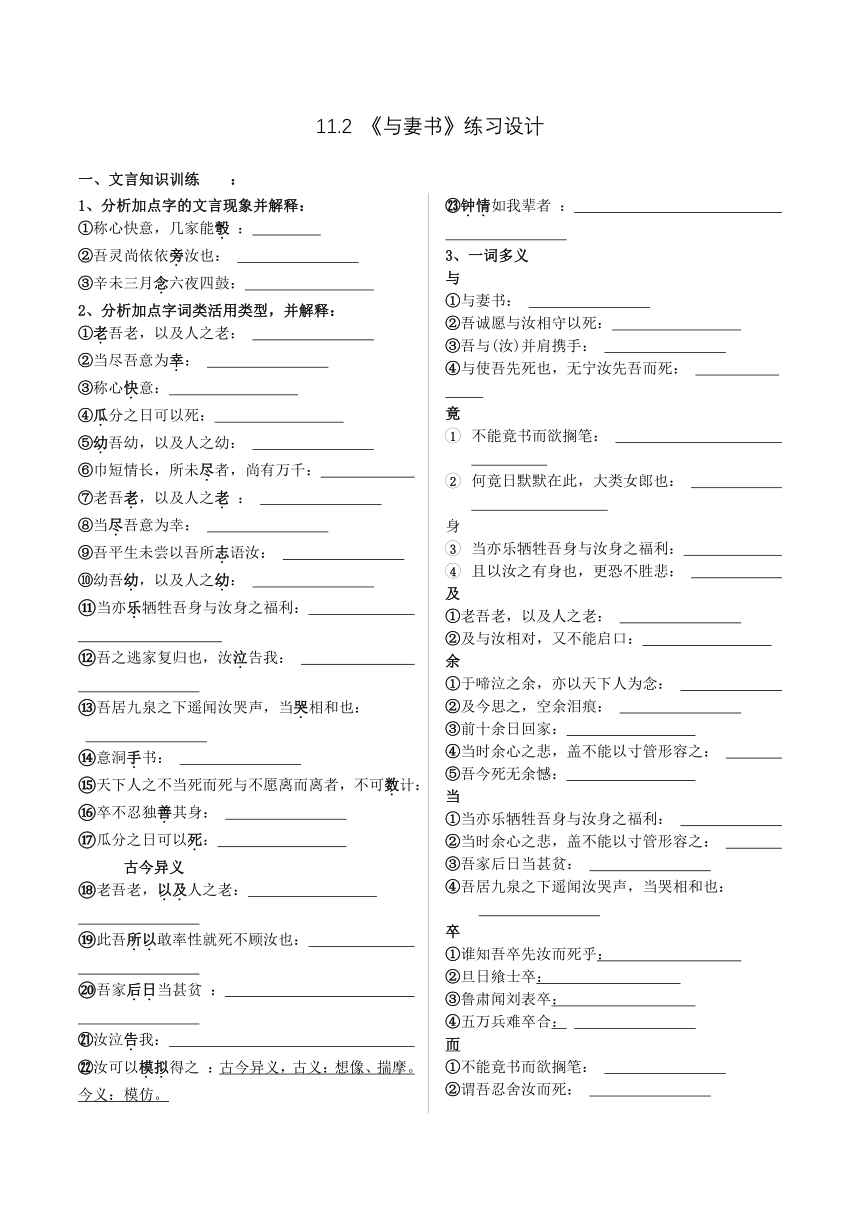 11.2 《与妻书》练习设计

一、文言知识训练 ：

1、分析加点字的文言现象并解释：

①称心快意，几家能彀 ：

②吾灵尚依依旁汝也：

③辛未三月念六夜四鼓：

2、分析加点字词类活用类型，并解释：

①老吾老，以及人之老：

②当尽吾意为幸：

③称心快意：

④瓜分之日可以死：

⑤幼吾幼，以及人之幼：

⑥巾短情长，所未尽者，尚有万千：

⑦老吾老，以及人之老 ：

⑧当尽吾意为幸：

⑨吾平生未尝以吾所志语汝：

⑩幼吾幼，以及人之幼：

⑪当亦乐牺牲吾身与汝身之福利：

⑫吾之逃家复归也，汝泣告我：

⑬吾居九泉之下遥闻汝哭声，当哭相和也：

⑭意洞手书：

⑮天下人之不当死而死与不愿离而离者，不可数计：

⑯卒不忍独善其身：

⑰瓜分之日可以死：

古今异义

⑱老吾老，以及人之老：

⑲此吾所以敢率性就死不顾汝也：

⑳吾家后日当甚贫 ：

㉑汝泣告我：

㉒汝可以模拟得之 ：古今异义，古义：想像、揣摩。今义：模仿。

㉓钟情如我辈者 ：

3、一词多义

与

①与妻书：

②吾诚愿与汝相守以死：

③吾与(汝)并肩携手：

④与使吾先死也，无宁汝先吾而死：

竟

① 不能竟书而欲搁笔：

② 何竟日默默在此，大类女郎也：

身

③ 当亦乐牺牲吾身与汝身之福利：

④ 且以汝之有身也，更恐不胜悲：

及

①老吾老，以及人之老：

②及与汝相对，又不能启口：

余

①于啼泣之余，亦以天下人为念：

②及今思之，空余泪痕：

③前十余日回家：

④当时余心之悲，盖不能以寸管形容之：

⑤吾今死无余憾：

当

①当亦乐牺牲吾身与汝身之福利：

②当时余心之悲，盖不能以寸管形容之：

③吾家后日当甚贫：

④吾居九泉之下遥闻汝哭声，当哭相和也：

卒

①谁知吾卒先汝而死乎：

②旦日飨士卒：

③鲁肃闻刘表卒：

④五万兵难卒合：

而

①不能竟书而欲搁笔：

②谓吾忍舍汝而死：